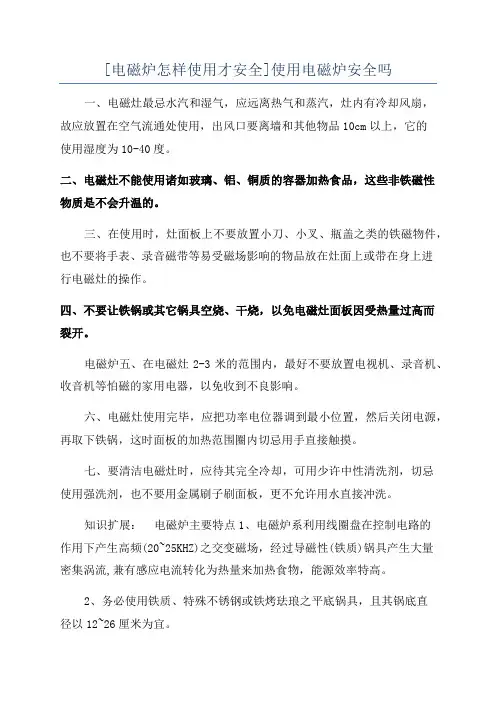 [电磁炉怎样使用才安全]使用电磁炉安全吗

一、电磁灶最忌水汽和湿气，应远离热气和蒸汽，灶内有冷却风扇，故应放置在空气流通处使用，出风口要离墙和其他物品 10cm 以上，它的使用湿度为 10-40 度。

二、电磁灶不能使用诸如玻璃、铝、铜质的容器加热食品，这些非铁磁性物质是不会升温的。

三、在使用时，灶面板上不要放置小刀、小叉、瓶盖之类的铁磁物件，也不要将手表、录音磁带等易受磁场影响的物品放在灶面上或带在身上进行电磁灶的操作。

四、不要让铁锅或其它锅具空烧、干烧，以免电磁灶面板因受热量过高而裂开。

电磁炉五、在电磁灶 2-3 米的范围内，最好不要放置电视机、录音机、收音机等怕磁的家用电器，以免收到不良影响。

六、电磁灶使用完毕，应把功率电位器调到最小位置，然后关闭电源，再取下铁锅，这时面板的加热范围圈内切忌用手直接触摸。

七、要清洁电磁灶时，应待其完全冷却，可用少许中性清洗剂，切忌使用强洗剂，也不要用金属刷子刷面板，更不允许用水直接冲洗。

知识扩展：　电磁炉主要特点 1、电磁炉系利用线圈盘在控制电路的作用下产生高频(20~25KHZ)之交变磁场，经过导磁性(铁质)锅具产生大量密集涡流,兼有感应电流转化为热量来加热食物，能源效率特高。

2、务必使用铁质、特殊不锈钢或铁烤珐琅之平底锅具，且其锅底直径以 12~26 厘米为宜。